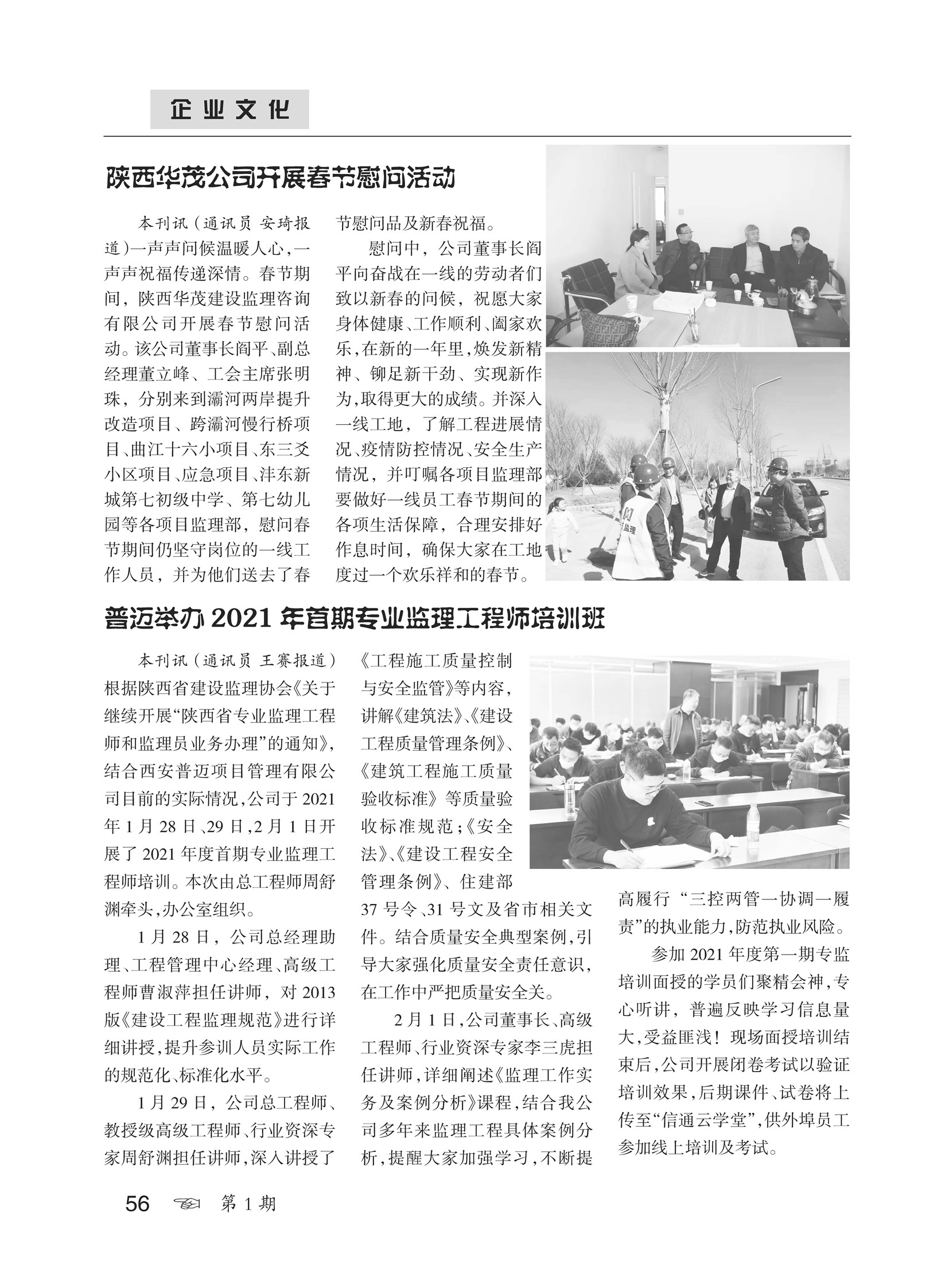 企业文化

陕西华茂公司开展春节慰问活动

本刊讯（通讯员 安琦报道）一声声问候温暖人心，一声声祝福传递深情。春节期间，陕西华茂建设监理咨询有限公司开展春节慰问活动。该公司董事长阎平、副总经理董立峰、工会主席张明珠，分别来到灞河两岸提升改造项目、跨灞河慢行桥项目、曲江十六小项目、东三爻小区项目、应急项目、沣东新城第七初级中学、第七幼儿园等各项目监理部，慰问春节期间仍坚守岗位的一线工作人员，并为他们送去了春节慰问品及新春祝福。

慰问中，公司董事长阎平向奋战在一线的劳动者们致以新春的问候，祝愿大家身体健康、工作顺利、阖家欢乐，在新的一年里，焕发新精神、铆足新干劲、实现新作为，取得更大的成绩。并深入一线工地，了解工程进展情况、疫情防控情况、安全生产情况，并叮嘱各项目监理部要做好一线员工春节期间的各项生活保障，合理安排好作息时间，确保大家在工地度过一个欢乐祥和的春节。

监理

普迈举办 2021 年首期专业监理工程师培训班

本刊讯（通讯员 王赛报道）根据陕西省建设监理协会《关于继续开展“陕西省专业监理工程师和监理员业务办理”的通知》，结合西安普迈项目管理有限公司目前的实际情况，公司于 2021 年 1 月 28 日、29 日，2 月 1 日开展了 2021 年度首期专业监理工程师培训。本次由总工程师周舒渊牵头，办公室组织。

1 月 28 日，公司总经理助理、工程管理中心经理、高级工程师曹淑萍担任讲师，对 2013 版《建设工程监理规范》进行详细讲授，提升参训人员实际工作的规范化、标准化水平。

1 月 29 日，公司总工程师、教授级高级工程师、行业资深专家周舒渊担任讲师，深入讲授了《工程施工质量控制与安全监管》等内容，讲解《建筑法》、《建设工程质量管理条例》、《建筑工程施工质量验收标准》等质量验收标准规范；《安全法》、《建设工程安全管理条例》、住建部 37 号令、31 号文及省市相关文件。结合质量安全典型案例，引导大家强化质量安全责任意识，在工作中严把质量安全关。

2 月 1 日，公司董事长、高级工程师、行业资深专家李三虎担任讲师，详细阐述《监理工作实务及案例分析》课程，结合我公司多年来监理工程具体案例分析，提醒大家加强学习，不断提高履行“三控两管一协调一履责”的执业能力，防范执业风险。

参加 2021 年度第一期专监培训面授的学员们聚精会神，专心听讲，普遍反映学习信息量大，受益匪浅！现场面授培训结束后，公司开展闭卷考试以验证培训效果，后期课件、试卷将上传至“信通云学堂”，供外埠员工参加线上培训及考试。

56 第 1 期